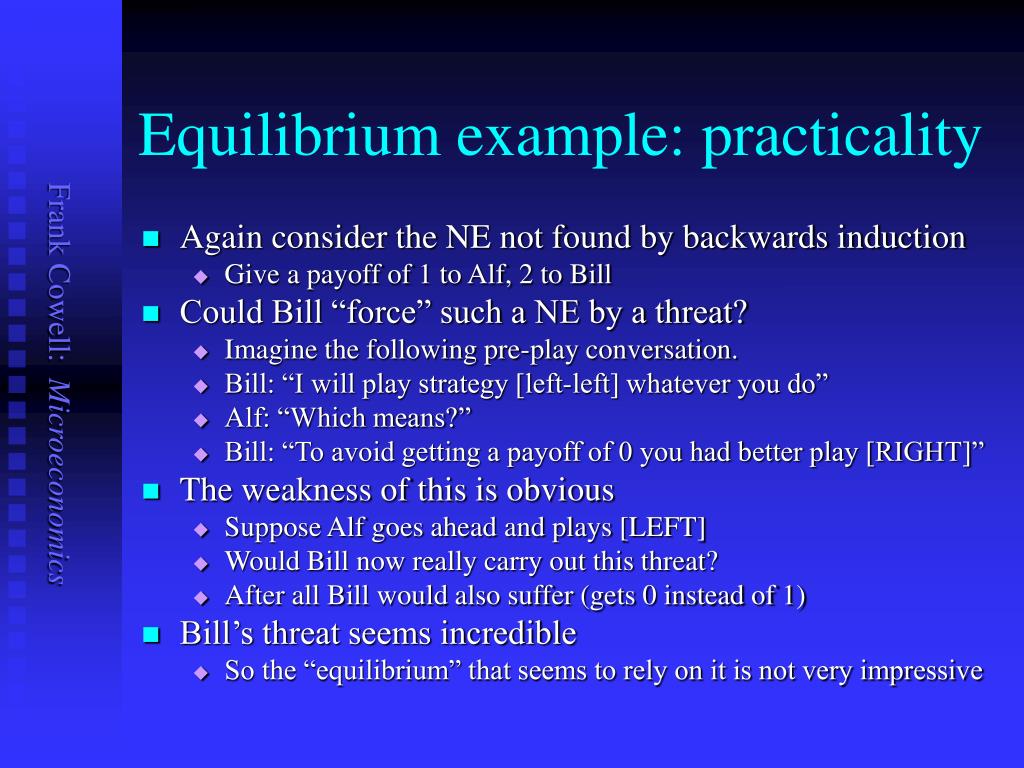 Frank Cowell: Microeconomics

Equilibrium example: practicality

Again consider the NE not found by backwards induction
Give a payoff of 1 to Alf, 2 to Bill
Could Bill “force” such a NE by a threat?
Imagine the following pre-play conversation.
Bill: “I will play strategy [left-left] whatever you do”
Alf: “Which means?”
Bill: “To avoid getting a payoff of 0 you had better play [RIGHT]”
The weakness of this is obvious
Suppose Alf goes ahead and plays [LEFT]
Would Bill now really carry out this threat?
After all Bill would also suffer (gets 0 instead of 1)
Bill’s threat seems incredible
So the “equilibrium” that seems to rely on it is not very impressive